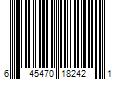 6 45470 18242 1